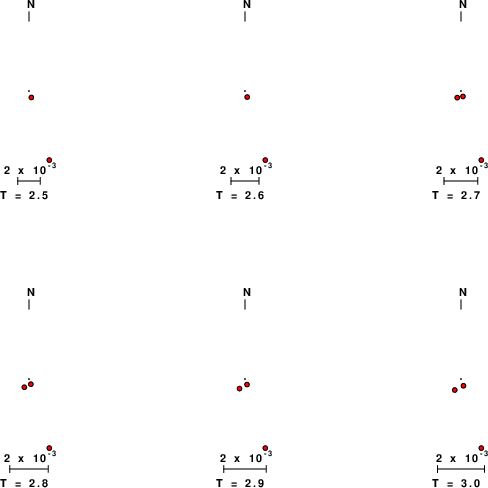 N

$2 \times 10^{-3}$

T = 2.5

N

$2 \times 10^{-3}$

T = 2.6

N

$2 \times 10^{-3}$

T = 2.7

N

$2 \times 10^{-3}$

T = 2.8

N

$2 \times 10^{-3}$

T = 2.9

N

$2 \times 10^{-3}$

T = 3.0